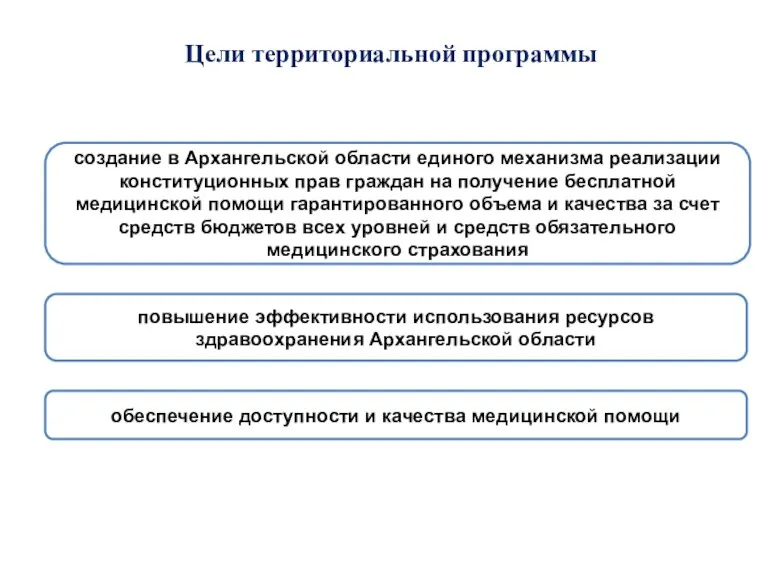 Цели территориальной программы

создание в Архангельской области единого механизма реализации конституционных прав граждан на получение бесплатной медицинской помощи гарантированного объема и качества за счет средств бюджетов всех уровней и средств обязательного медицинского страхования

повышение эффективности использования ресурсов здравоохранения Архангельской области

обеспечение доступности и качества медицинской помощи